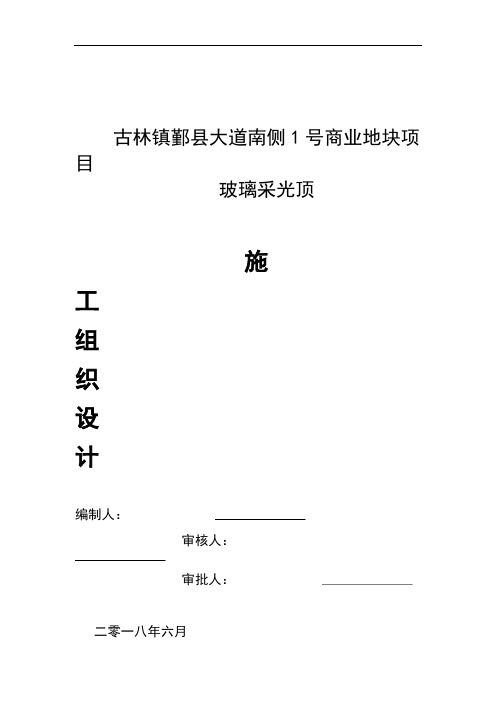 古林镇鄞县大道南侧 1 号商业地块项目

玻璃采光顶

施

工

组

织

设

计

编制人：

审核人：

审批人：

二零一八年六月